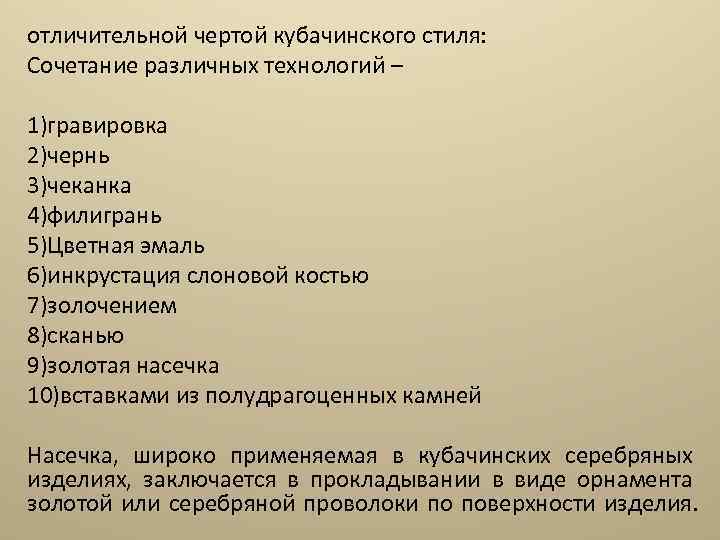 отличительной чертой кубачинского стиля:
Сочетание различных технологий –

1)гравировка
2)чернь
3)чеканка
4)филигрань
5)Цветная эмаль
6)инкрустация слоновой костью
7)золочением
8)сканью
9)золотая насечка
10)вставками из полудрагоценных камней

Насечка, широко применяемая в кубачинских серебряных изделиях, заключается в прокладывании в виде орнамента золотой или серебряной проволоки по поверхности изделия.